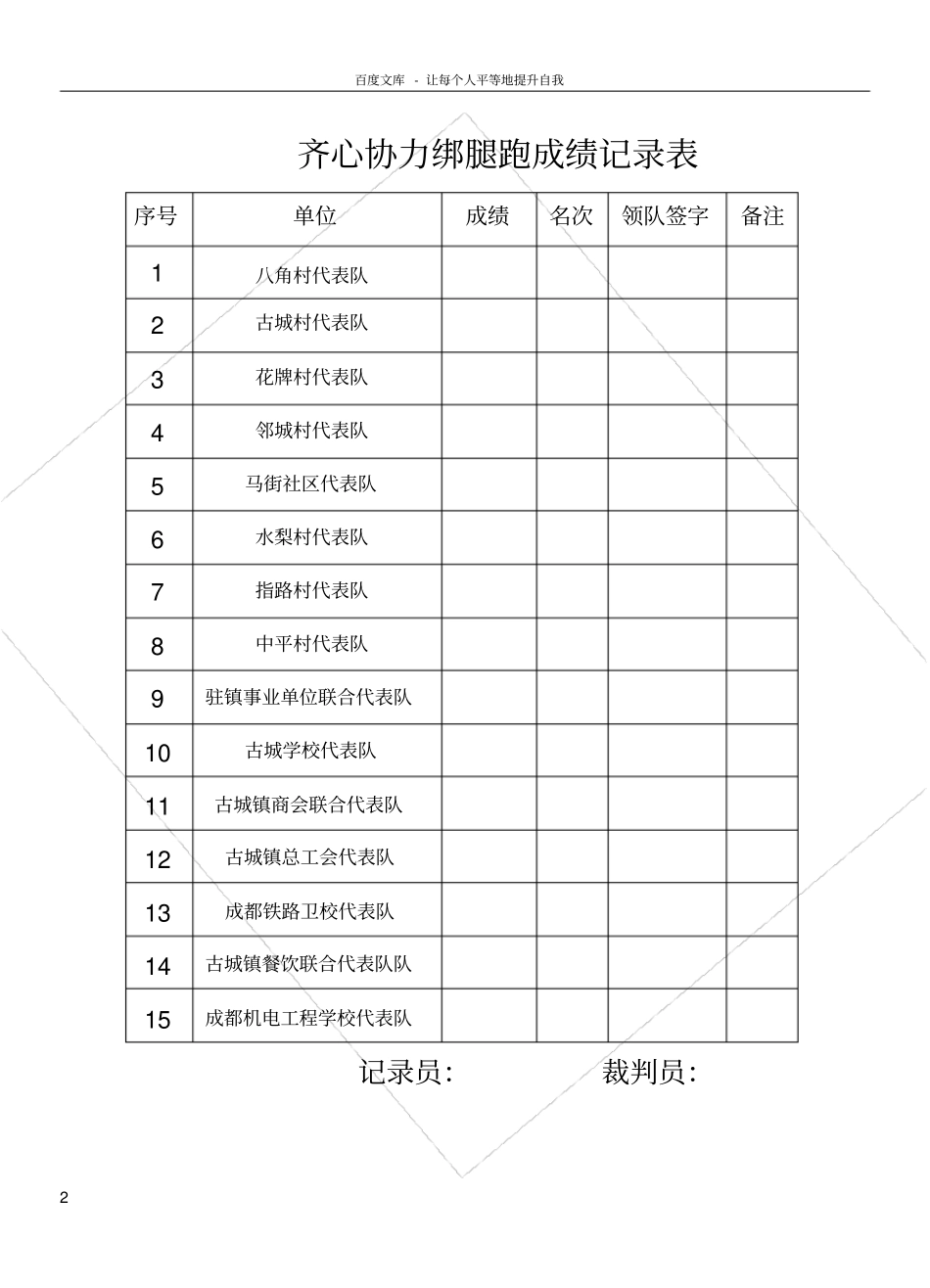 百度文库 - 让每个人平等地提升自我

齐心协力绑腿跑成绩记录表

| 序号 | 单位 | 成绩 | 名次 | 领队签字 | 备注 |
|---|---|---|---|---|---|
| 1 | 八角村代表队 | | | | |
| 2 | 古城村代表队 | | | | |
| 3 | 花牌村代表队 | | | | |
| 4 | 邻城村代表队 | | | | |
| 5 | 马街社区代表队 | | | | |
| 6 | 水梨村代表队 | | | | |
| 7 | 指路村代表队 | | | | |
| 8 | 中平村代表队 | | | | |
| 9 | 驻镇事业单位联合代表队 | | | | |
| 10 | 古城学校代表队 | | | | |
| 11 | 古城镇商会联合代表队 | | | | |
| 12 | 古城镇总工会代表队 | | | | |
| 13 | 成都铁路卫校代表队 | | | | |
| 14 | 古城镇餐饮联合代表队队 | | | | |
| 15 | 成都机电工程学校代表队 | | | | |

记录员: 裁判员:

2